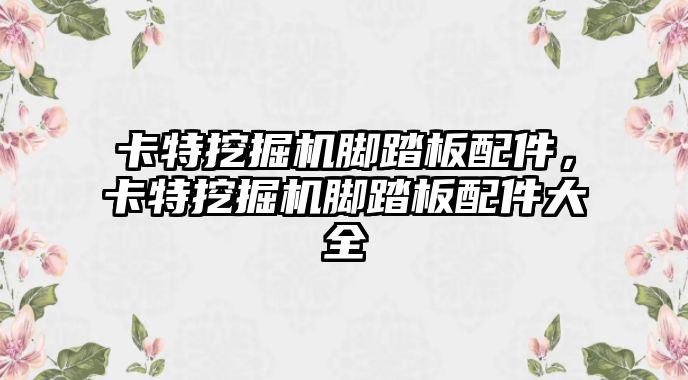 卡特挖掘机脚踏板配件，卡特挖掘机脚踏板配件大全